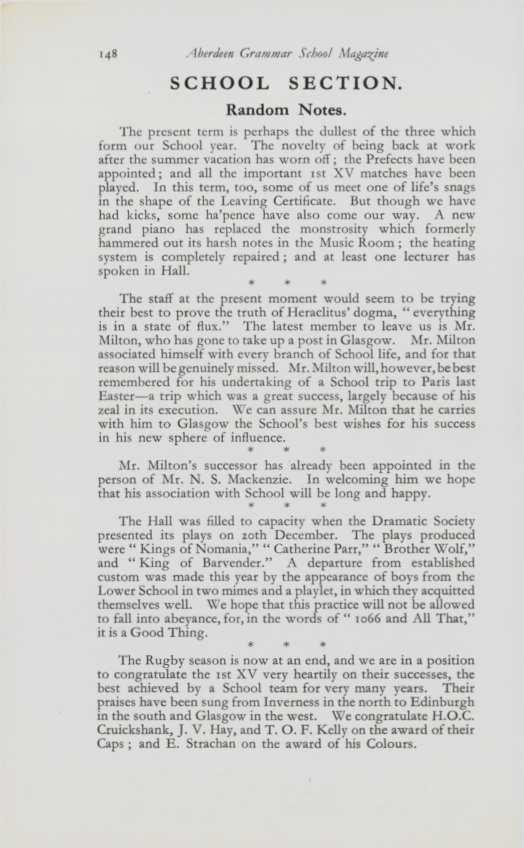 148 Aberdeen Grammar School Magazine

SCHOOL SECTION.

Random Notes.

The present term is perhaps the dullest of the three which form our School year. The novelty of being back at work after the summer vacation has worn off; the Prefects have been appointed; and all the important 1st XV matches have been played. In this term, too, some of us meet one of life's snags in the shape of the Leaving Certificate. But though we have had kicks, some ha'pence have also come our way. A new grand piano has replaced the monstrosity which formerly hammered out its harsh notes in the Music Room; the heating system is completely repaired; and at least one lecturer has spoken in Hall.

* * *

The staff at the present moment would seem to be trying their best to prove the truth of Heraclitus' dogma, "everything is in a state of flux." The latest member to leave us is Mr. Milton, who has gone to take up a post in Glasgow. Mr. Milton associated himself with every branch of School life, and for that reason will be genuinely missed. Mr. Milton will, however, be best remembered for his undertaking of a School trip to Paris last Easter—a trip which was a great success, largely because of his zeal in its execution. We can assure Mr. Milton that he carries with him to Glasgow the School's best wishes for his success in his new sphere of influence.

* * *

Mr. Milton's successor has already been appointed in the person of Mr. N. S. Mackenzie. In welcoming him we hope that his association with School will be long and happy.

* * *

The Hall was filled to capacity when the Dramatic Society presented its plays on 20th December. The plays produced were "Kings of Nomania," "Catherine Parr," "Brother Wolf," and "King of Barvender." A departure from established custom was made this year by the appearance of boys from the Lower School in two mimes and a playlet, in which they acquitted themselves well. We hope that this practice will not be allowed to fall into abeyance, for, in the words of "1066 and All That," it is a Good Thing.

* * *

The Rugby season is now at an end, and we are in a position to congratulate the 1st XV very heartily on their successes, the best achieved by a School team for very many years. Their praises have been sung from Inverness in the north to Edinburgh in the south and Glasgow in the west. We congratulate H.O.C. Cruickshank, J. V. Hay, and T. O. F. Kelly on the award of their Caps; and E. Strachan on the award of his Colours.